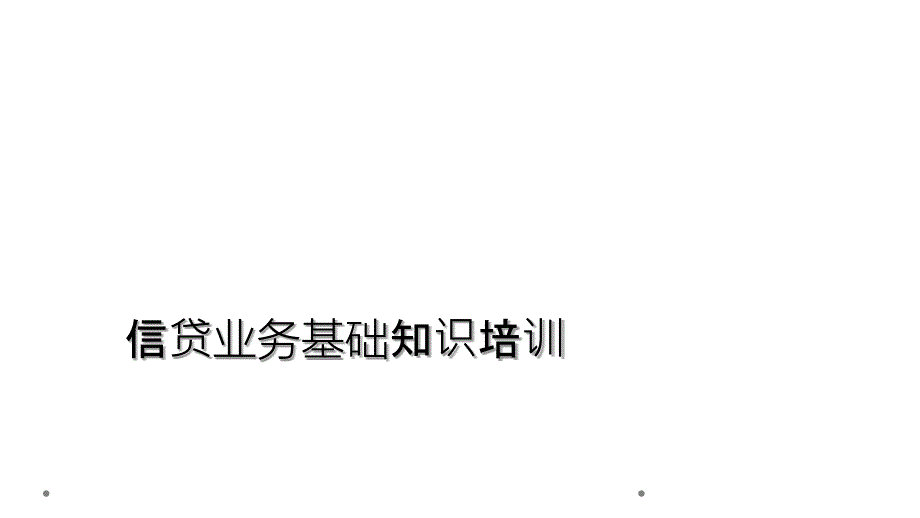 信贷业务基础知识培训